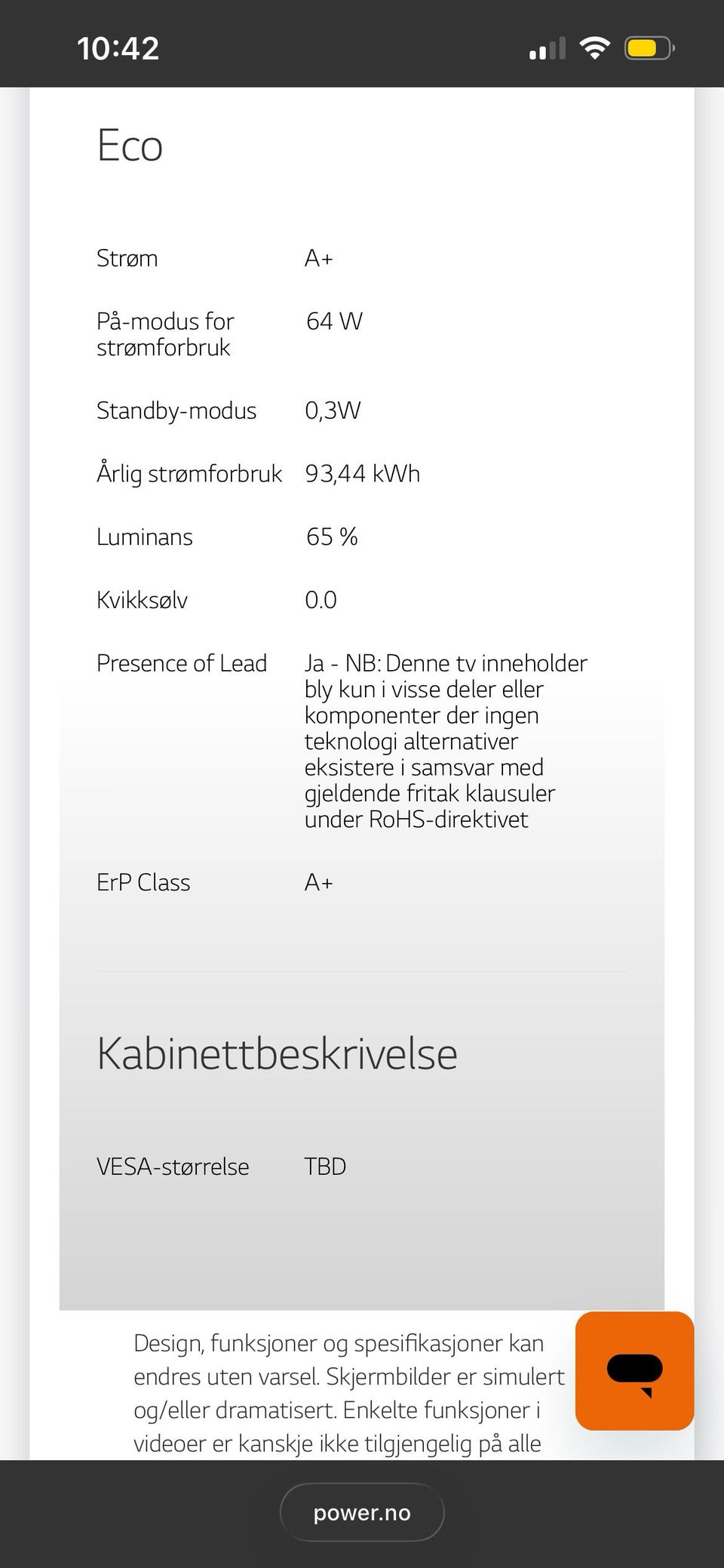 10:42

Eco

| | |
|---|---|
| Strøm | A+ |
| På-modus for strømforbruk | 64 W |
| Standby-modus | 0,3W |
| Årlig strømforbruk | 93,44 kWh |
| Luminans | 65 % |
| Kvikksølv | 0.0 |
| Presence of Lead | Ja - NB: Denne tv inneholder bly kun i visse deler eller komponenter der ingen teknologi alternativer eksistere i samsvar med gjeldende fritak klausuler under RoHS-direktivet |
| ErP Class | A+ |

Kabinettbeskrivelse

| | |
|---|---|
| VESA-størrelse | TBD |

Design, funksjoner og spesifikasjoner kan endres uten varsel. Skjermbilder er simulert og/eller dramatisert. Enkelte funksjoner i videoer er kanskje ikke tilgjengelig på alle

power.no